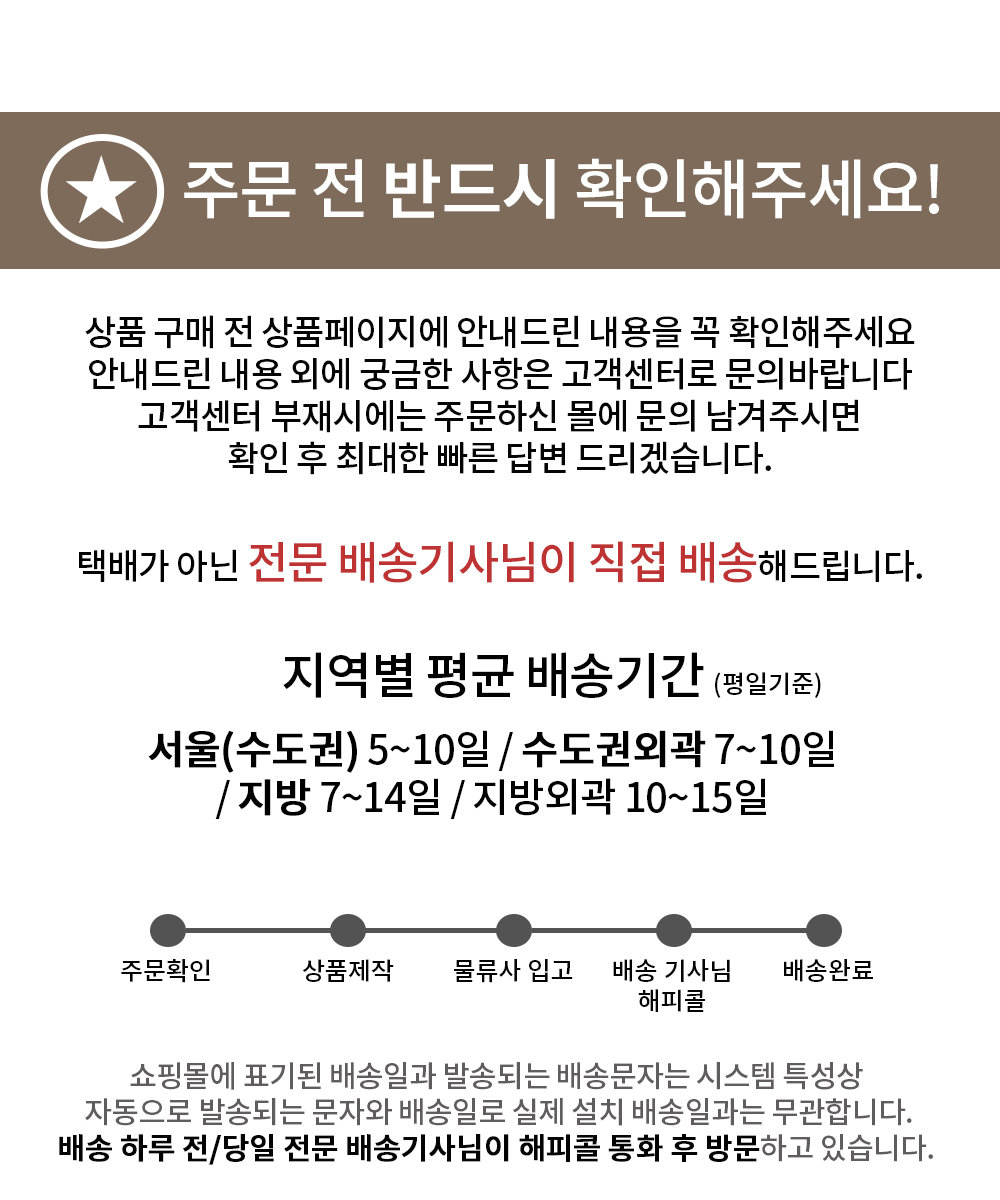 주문 전 반드시 확인해주세요!

상품 구매 전 상품페이지에 안내드린 내용을 꼭 확인해주세요
안내드린 내용 외에 궁금한 사항은 고객센터로 문의바랍니다
고객센터 부재시에는 주문하신 몰에 문의 남겨주시면
확인 후 최대한 빠른 답변 드리겠습니다.

택배가 아닌 전문 배송기사님이 직접 배송해드립니다.

지역별 평균 배송기간 (평일기준)

서울(수도권) 5~10일 / 수도권외곽 7~10일
/ 지방 7~14일 / 지방외곽 10~15일

주문확인
상품제작
물류사 입고
배송 기사님
해피콜
배송완료

쇼핑몰에 표기된 배송일과 발송되는 배송문자는 시스템 특성상
자동으로 발송되는 문자와 배송일로 실제 설치 배송일과는 무관합니다.
배송 하루 전/당일 전문 배송기사님이 해피콜 통화 후 방문하고 있습니다.